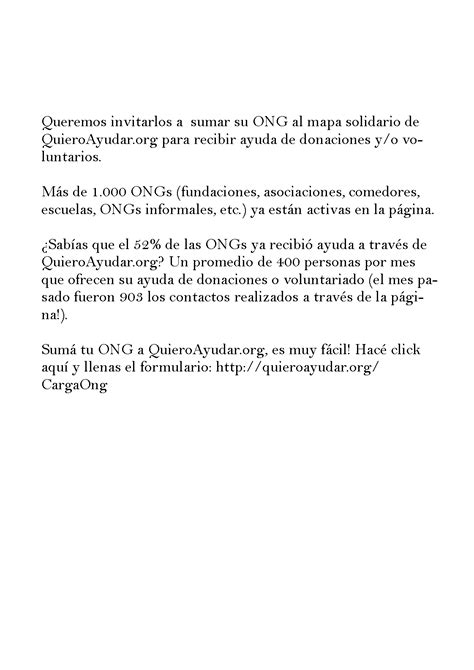 Queremos invitarlos a sumar su ONG al mapa solidario de QuieroAyudar.org para recibir ayuda de donaciones y/o voluntarios.

Más de 1.000 ONGs (fundaciones, asociaciones, comedores, escuelas, ONGs informales, etc.) ya están activas en la página.

¿Sabías que el 52% de las ONGs ya recibió ayuda a través de QuieroAyudar.org? Un promedio de 400 personas por mes que ofrecen su ayuda de donaciones o voluntariado (el mes pasado fueron 903 los contactos realizados a través de la página!).

Sumá tu ONG a QuieroAyudar.org, es muy fácil! Hacé click aquí y llenas el formulario: http://quieroayudar.org/CargaOng